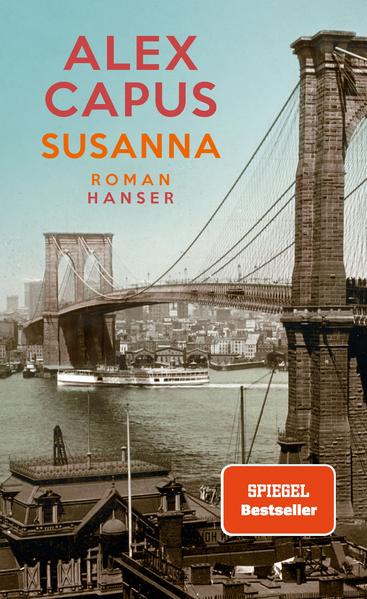 ALEX CAPUS
SUSANNA
ROMAN
HANSER

SPIEGEL
Bestseller